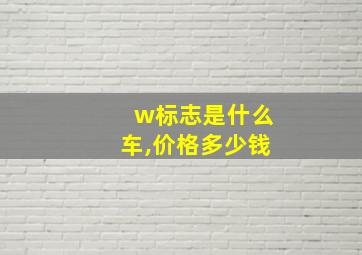 w标志是什么车,价格多少钱